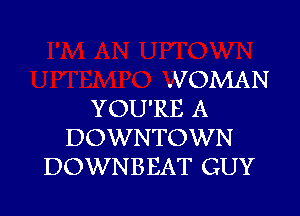 I'M AN UPTOWN
UPTEMPO WOMAN
YOU'RE A
DOWNTOWN
DOWNBEAT GUY